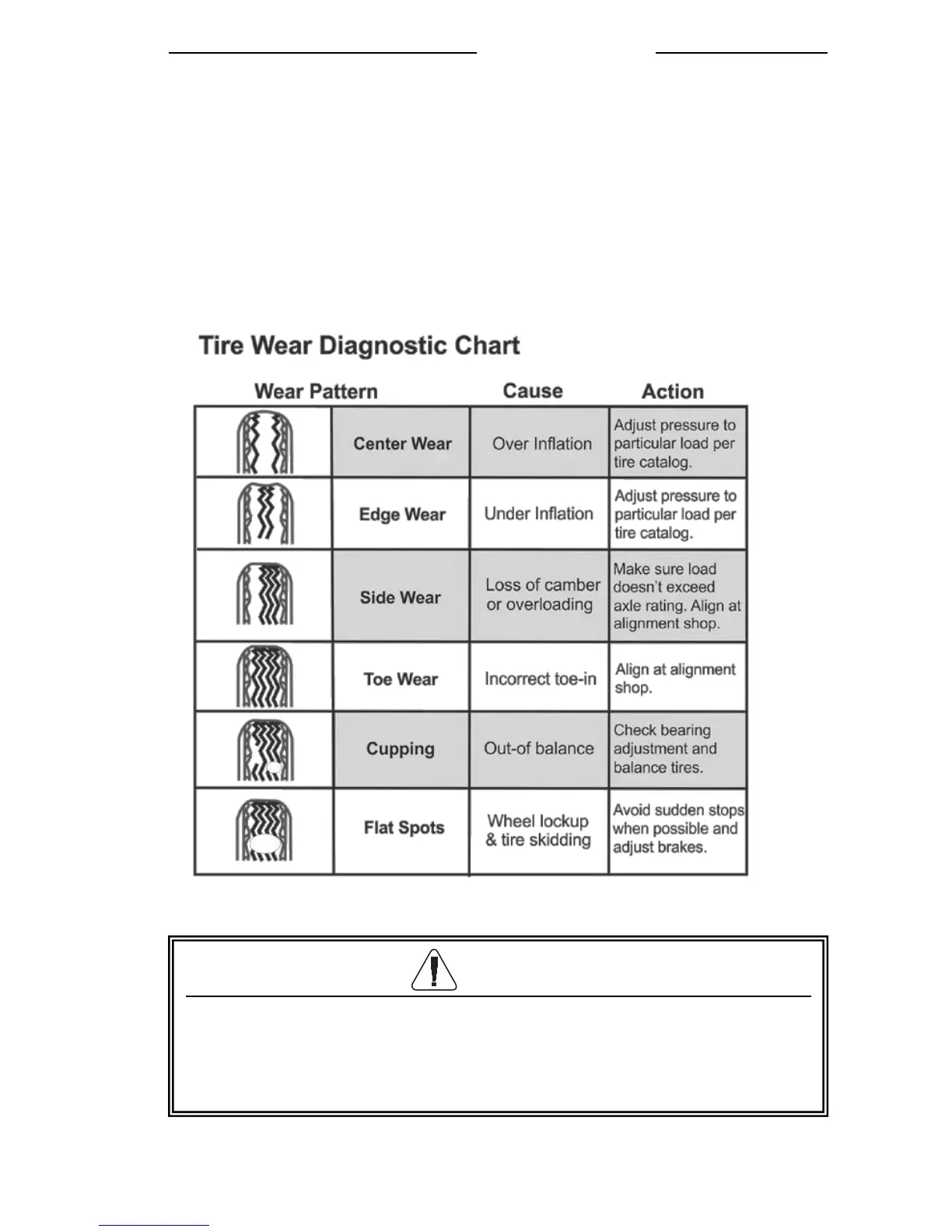 Tire Wear Diagnostic Chart

| Wear Pattern | | Cause | Action |
|---|---|---|---|
| | Center Wear | Over Inflation | Adjust pressure to particular load per tire catalog. |
| | Edge Wear | Under Inflation | Adjust pressure to particular load per tire catalog. |
| | Side Wear | Loss of camber or overloading | Make sure load doesn't exceed axle rating. Align at alignment shop. |
| | Toe Wear | Incorrect toe-in | Align at alignment shop. |
| | Cupping | Out-of balance | Check bearing adjustment and balance tires. |
| | Flat Spots | Wheel lockup & tire skidding | Avoid sudden stops when possible and adjust brakes. |